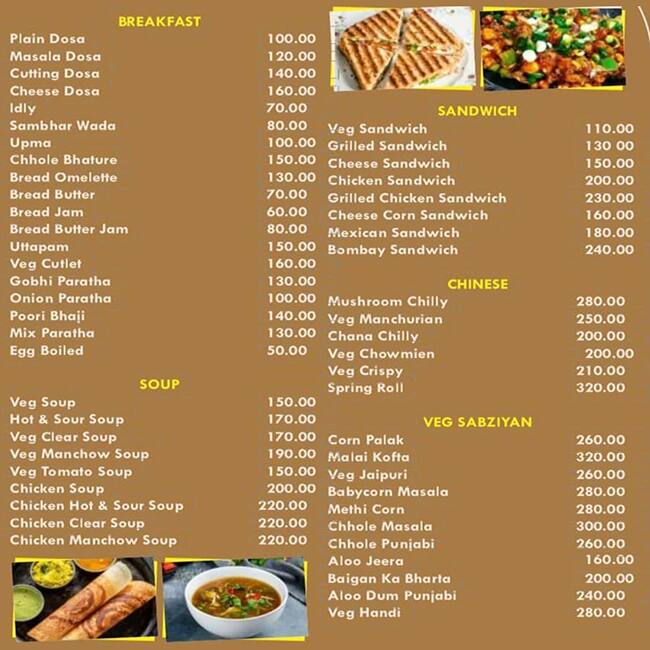 BREAKFAST

| | |
|---|---|
| Plain Dosa | 100.00 |
| Masala Dosa | 120.00 |
| Cutting Dosa | 140.00 |
| Cheese Dosa | 160.00 |
| Idly | 70.00 |
| Sambhar Wada | 80.00 |
| Upma | 100.00 |
| Chhole Bhature | 150.00 |
| Bread Omelette | 130.00 |
| Bread Butter | 70.00 |
| Bread Jam | 60.00 |
| Bread Butter Jam | 80.00 |
| Uttapam | 150.00 |
| Veg Cutlet | 160.00 |
| Gobhi Paratha | 130.00 |
| Onion Paratha | 100.00 |
| Poori Bhaji | 140.00 |
| Mix Paratha | 130.00 |
| Egg Boiled | 50.00 |

SOUP

| | |
|---|---|
| Veg Soup | 150.00 |
| Hot & Sour Soup | 170.00 |
| Veg Clear Soup | 170.00 |
| Veg Manchow Soup | 190.00 |
| Veg Tomato Soup | 150.00 |
| Chicken Soup | 200.00 |
| Chicken Hot & Sour Soup | 220.00 |
| Chicken Clear Soup | 220.00 |
| Chicken Manchow Soup | 220.00 |

SANDWICH

| | |
|---|---|
| Veg Sandwich | 110.00 |
| Grilled Sandwich | 130 00 |
| Cheese Sandwich | 150.00 |
| Chicken Sandwich | 200.00 |
| Grilled Chicken Sandwich | 230.00 |
| Cheese Corn Sandwich | 160.00 |
| Mexican Sandwich | 180.00 |
| Bombay Sandwich | 240.00 |

CHINESE

| | |
|---|---|
| Mushroom Chilly | 280.00 |
| Veg Manchurian | 250.00 |
| Chana Chilly | 200.00 |
| Veg Chowmien | 200.00 |
| Veg Crispy | 210.00 |
| Spring Roll | 320.00 |

VEG SABZIYAN

| | |
|---|---|
| Corn Palak | 260.00 |
| Malai Kofta | 320.00 |
| Veg Jaipuri | 260.00 |
| Babycorn Masala | 280.00 |
| Methi Corn | 280.00 |
| Chhole Masala | 300.00 |
| Chhole Punjabi | 260.00 |
| Aloo Jeera | 160.00 |
| Baigan Ka Bharta | 200.00 |
| Aloo Dum Punjabi | 240.00 |
| Veg Handi | 280.00 |